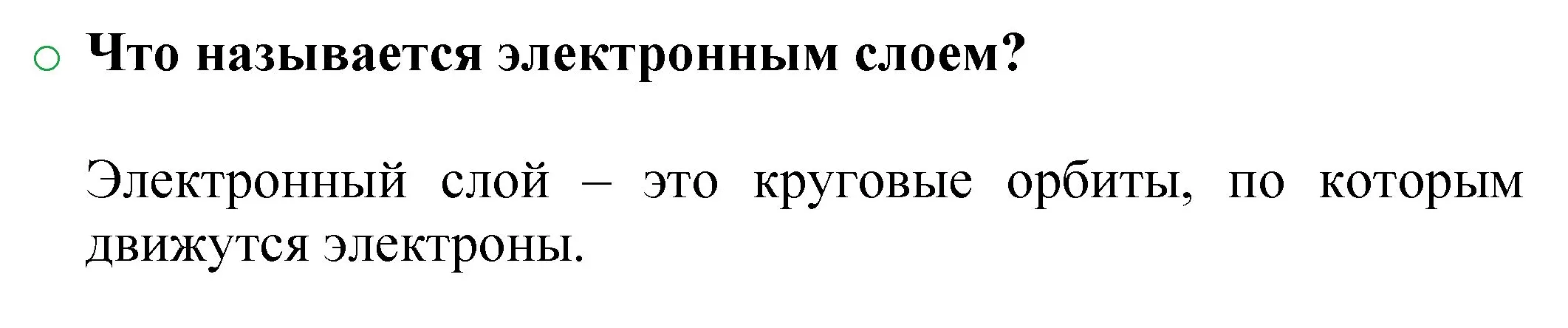 Что называется электронным слоем?

Электронный слой – это круговые орбиты, по которым движутся электроны.